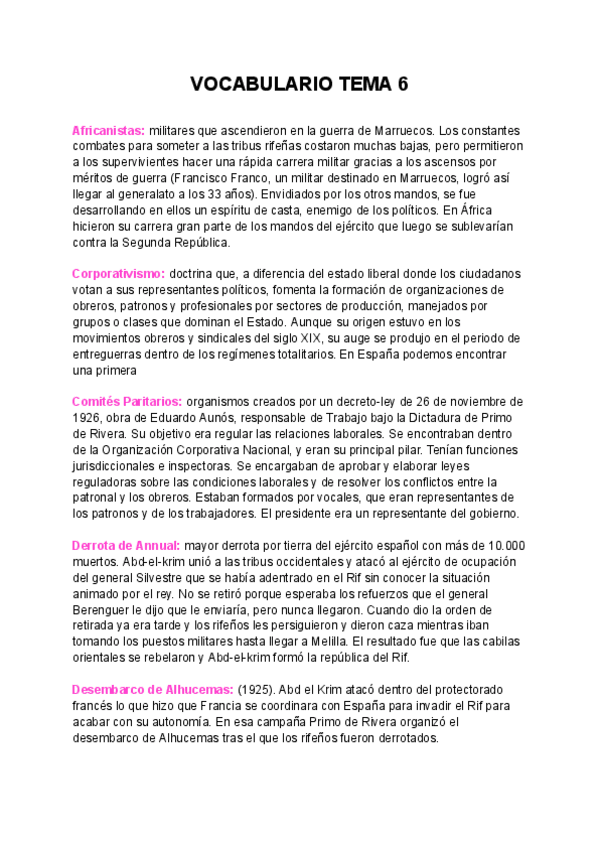 VOCABULARIO TEMA 6

Africanistas: militares que ascendieron en la guerra de Marruecos. Los constantes combates para someter a las tribus rifeñas costaron muchas bajas, pero permitieron a los supervivientes hacer una rápida carrera militar gracias a los ascensos por méritos de guerra (Francisco Franco, un militar destinado en Marruecos, logró así llegar al generalato a los 33 años). Envidiados por los otros mandos, se fue desarrollando en ellos un espíritu de casta, enemigo de los políticos. En África hicieron su carrera gran parte de los mandos del ejército que luego se sublevarían contra la Segunda República.

Corporativismo: doctrina que, a diferencia del estado liberal donde los ciudadanos votan a sus representantes políticos, fomenta la formación de organizaciones de obreros, patronos y profesionales por sectores de producción, manejados por grupos o clases que dominan el Estado. Aunque su origen estuvo en los movimientos obreros y sindicales del siglo XIX, su auge se produjo en el periodo de entreguerras dentro de los regímenes totalitarios. En España podemos encontrar una primera

Comités Paritarios: organismos creados por un decreto-ley de 26 de noviembre de 1926, obra de Eduardo Aunós, responsable de Trabajo bajo la Dictadura de Primo de Rivera. Su objetivo era regular las relaciones laborales. Se encontraban dentro de la Organización Corporativa Nacional, y eran su principal pilar. Tenían funciones jurisdiccionales e inspectoras. Se encargaban de aprobar y elaborar leyes reguladoras sobre las condiciones laborales y de resolver los conflictos entre la patronal y los obreros. Estaban formados por vocales, que eran representantes de los patronos y de los trabajadores. El presidente era un representante del gobierno.

Derrota de Annual: mayor derrota por tierra del ejército español con más de 10.000 muertos. Abd-el-krim unió a las tribus occidentales y atacó al ejército de ocupación del general Silvestre que se había adentrado en el Rif sin conocer la situación animado por el rey. No se retiró porque esperaba los refuerzos que el general Berenguer le dijo que le enviaría, pero nunca llegaron. Cuando dio la orden de retirada ya era tarde y los rifeños les persiguieron y dieron caza mientras iban tomando los puestos militares hasta llegar a Melilla. El resultado fue que las cabilas orientales se rebelaron y Abd-el-krim formó la república del Rif.

Desembarco de Alhucemas: (1925). Abd el Krim atacó dentro del protectorado francés lo que hizo que Francia se coordinara con España para invadir el Rif para acabar con su autonomía. En esa campaña Primo de Rivera organizó el desembarco de Alhucemas tras el que los rifeños fueron derrotados.